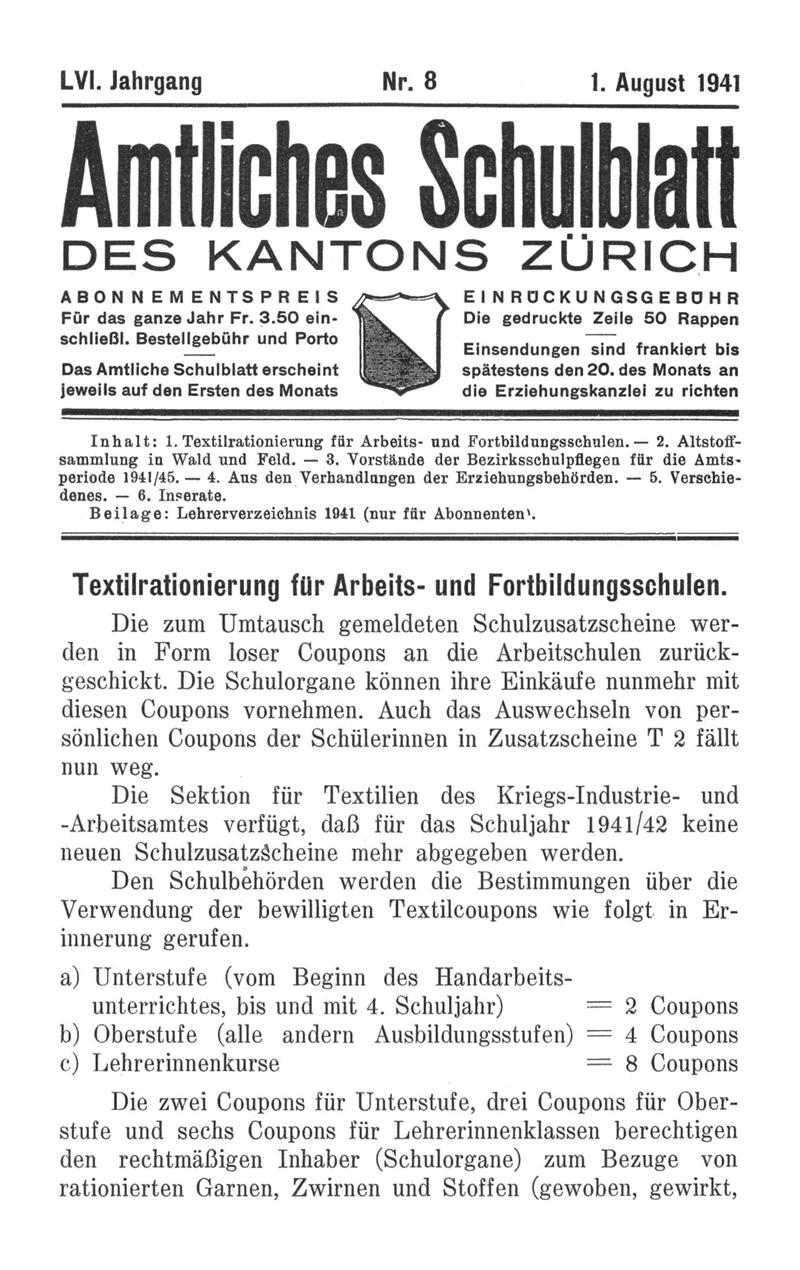 LVI. Jahrgang Nr. 8 1. August 1941

Amtliches Schulblatt

DES KANTONS ZÜRICH

ABONNEMENTSPREIS
Für das ganze Jahr Fr. 3.50 einschließl. Bestellgebühr und Porto

Das Amtliche Schulblatt erscheint jeweils auf den Ersten des Monats

EINRÜCKUNGSGEBÜHR
Die gedruckte Zeile 50 Rappen

Einsendungen sind frankiert bis spätestens den 20. des Monats an die Erziehungskanzlei zu richten

Inhalt: 1. Textilrationierung für Arbeits- und Fortbildungsschulen. — 2. Altstoffsammlung in Wald und Feld. — 3. Vorstände der Bezirksschulpflegen für die Amtsperiode 1941/45. — 4. Aus den Verhandlungen der Erziehungsbehörden. — 5. Verschiedenes. — 6. Inserate.
Beilage: Lehrerverzeichnis 1941 (nur für Abonnenten).

Textilrationierung für Arbeits- und Fortbildungsschulen.

Die zum Umtausch gemeldeten Schulzusatzscheine werden in Form loser Coupons an die Arbeitschulen zurückgeschickt. Die Schulorgane können ihre Einkäufe nunmehr mit diesen Coupons vornehmen. Auch das Auswechseln von persönlichen Coupons der Schülerinnen in Zusatzscheine T 2 fällt nun weg.

Die Sektion für Textilien des Kriegs-Industrie- und -Arbeitsamtes verfügt, daß für das Schuljahr 1941/42 keine neuen Schulzusatzscheine mehr abgegeben werden.

Den Schulbehörden werden die Bestimmungen über die Verwendung der bewilligten Textilcoupons wie folgt in Erinnerung gerufen.

a) Unterstufe (vom Beginn des Handarbeitsunterrichtes, bis und mit 4. Schuljahr) = 2 Coupons
b) Oberstufe (alle andern Ausbildungsstufen) = 4 Coupons
c) Lehrerinnenkurse = 8 Coupons

Die zwei Coupons für Unterstufe, drei Coupons für Oberstufe und sechs Coupons für Lehrerinnenklassen berechtigen den rechtmäßigen Inhaber (Schulorgane) zum Bezuge von rationierten Garnen, Zwirnen und Stoffen (gewoben, gewirkt,